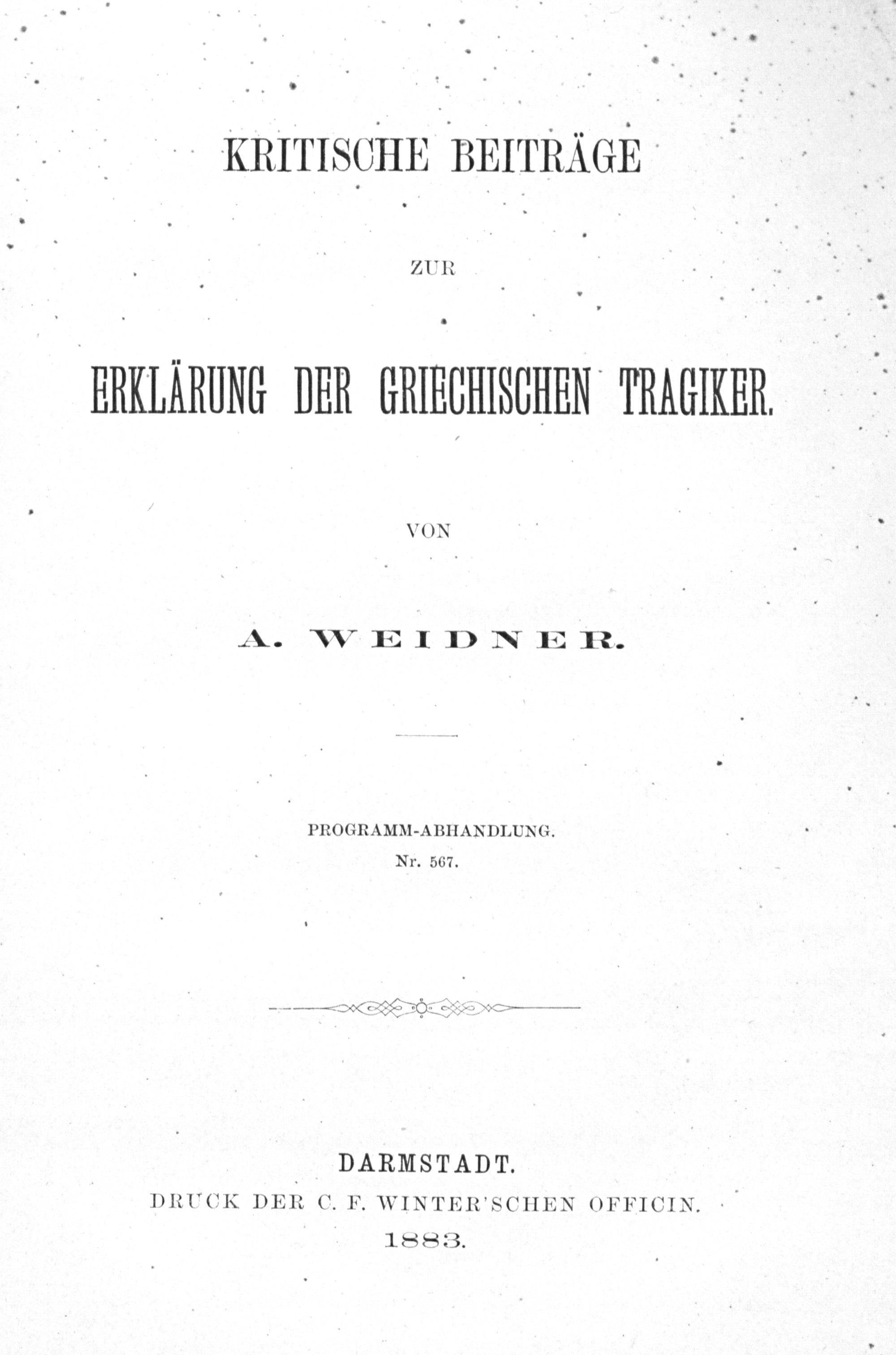 KRITISCHE BEITRÄGE

ZUR

ERKLÄRUNG DER GRIECHISCHEN TRAGIKER.

VON

A. WEIDNER.

PROGRAMM-ABHANDLUNG.
Nr. 567.

DARMSTADT.
DRUCK DER C. F. WINTER'SCHEN OFFICIN.
1883.